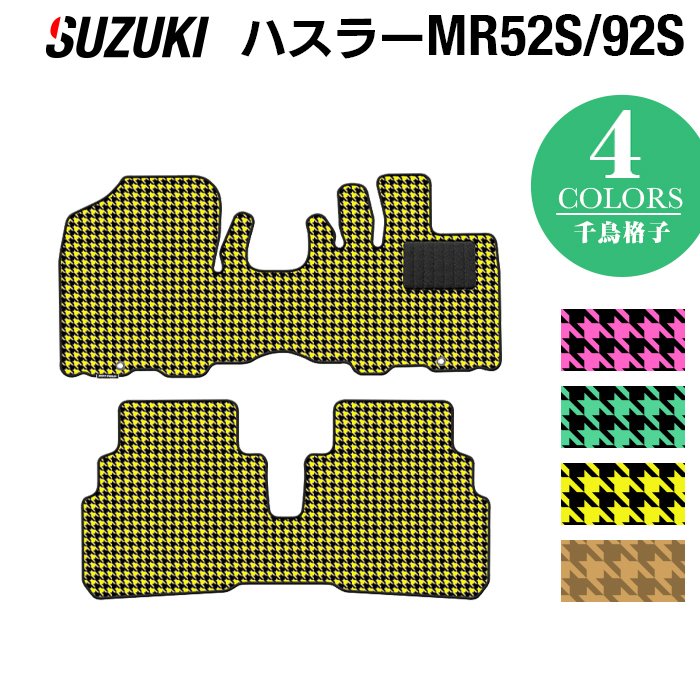 SUZUKI ハスラーMR52S/92S

4
COLORS
千鳥格子